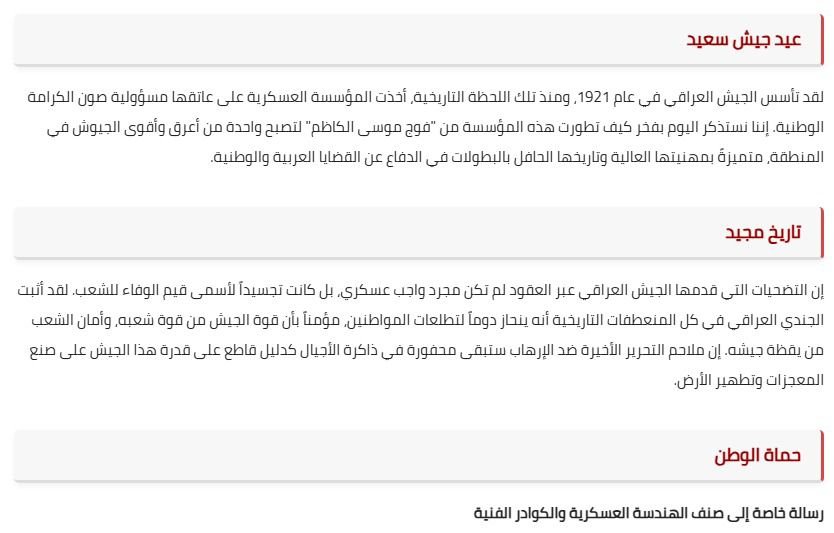 عيد جيش سعيد

لقد تأسس الجيش العراقي في عام 1921، ومنذ تلك اللحظة التاريخية، أخذت المؤسسة العسكرية على عاتقها مسؤولية صون الكرامة الوطنية. إننا نستذكر اليوم بفخر كيف تطورت هذه المؤسسة من "فوج موسى الكاظم" لتصبح واحدة من أعرق وأقوى الجيوش في المنطقة، متميزةً بمهنيتها العالية وتاريخها الحافل بالبطولات في الدفاع عن القضايا العربية والوطنية.

تاريخ مجيد

إن التضحيات التي قدمها الجيش العراقي عبر العقود لم تكن مجرد واجب عسكري، بل كانت تجسيداً لأسمى قيم الوفاء للشعب. لقد أثبت الجندي العراقي في كل المنعطفات التاريخية أنه ينحاز دوماً لتطلعات المواطنين، مؤمناً بأن قوة الجيش من قوة شعبه، وأمان الشعب من يقظة جيشه. إن ملاحم التحرير الأخيرة ضد الإرهاب ستبقى محفورة في ذاكرة الأجيال كدليل قاطع على قدرة هذا الجيش على صنع المعجزات وتطهير الأرض.

حماة الوطن

رسالة خاصة إلى صنف الهندسة العسكرية والكوادر الفنية